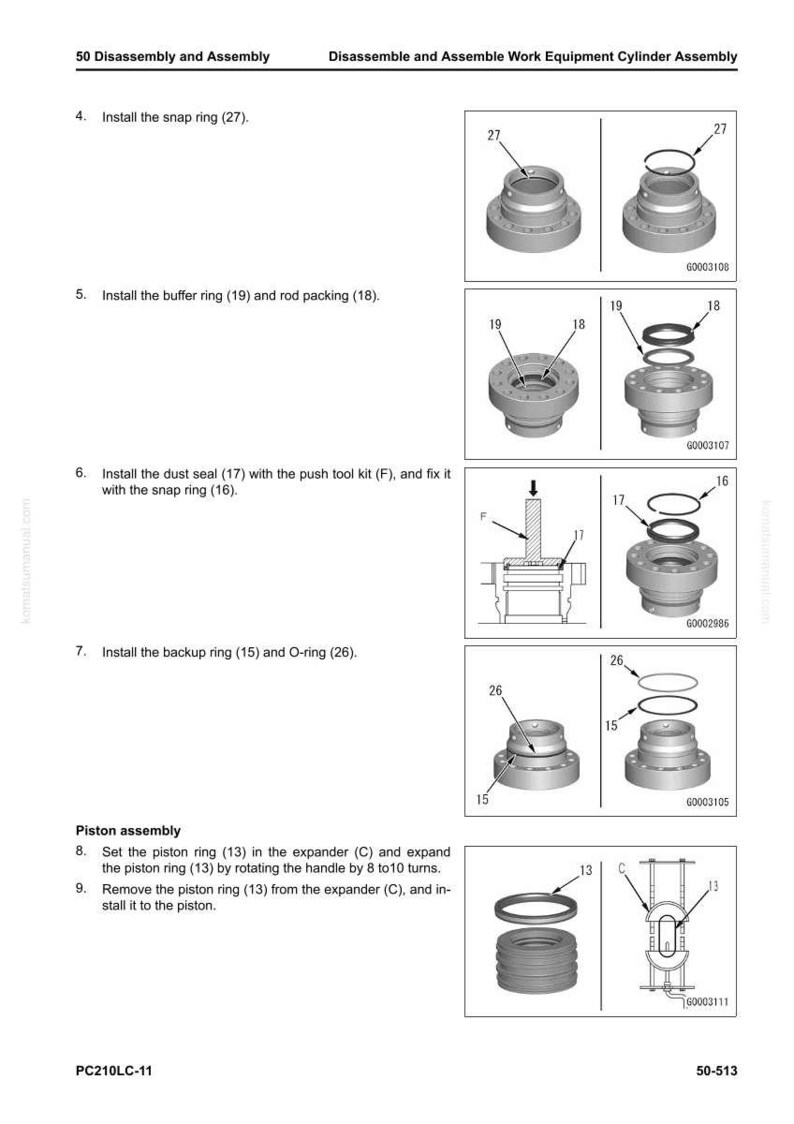 50 Disassembly and Assembly Disassemble and Assemble Work Equipment Cylinder Assembly

4. Install the snap ring (27).

27
27
G0003108

5. Install the buffer ring (19) and rod packing (18).

19
18
19
18
G0003107

6. Install the dust seal (17) with the push tool kit (F), and fix it with the snap ring (16).

F
17
17
16
G0002986

7. Install the backup ring (15) and O-ring (26).

26
15
26
15
G0003105

Piston assembly

8. Set the piston ring (13) in the expander (C) and expand the piston ring (13) by rotating the handle by 8 to10 turns.

9. Remove the piston ring (13) from the expander (C), and install it to the piston.

13
C
13
G0003111

PC210LC-11 50-513

komatsumanual.com